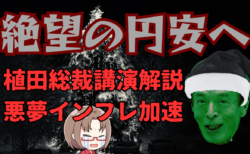 絶望の円安へ

植田総裁講演解説
悪夢インフレ加速